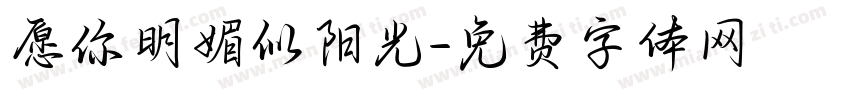 愿你明媚似阳光-免费字体网